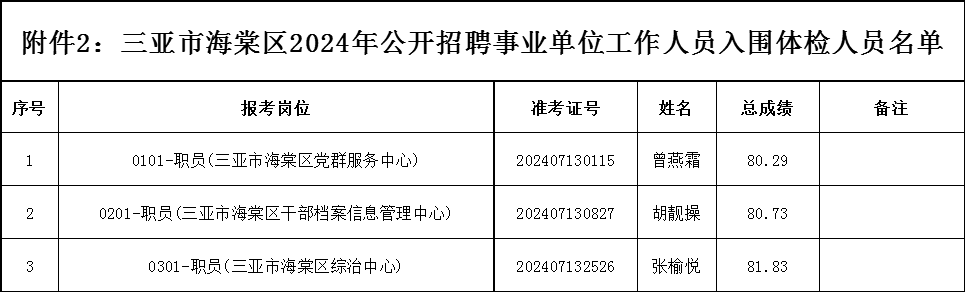 附件2：三亚市海棠区2024年公开招聘事业单位工作人员入围体检人员名单

| 序号 | 报考岗位 | 准考证号 | 姓名 | 总成绩 | 备注 |
|---|---|---|---|---|---|
| 1 | 0101-职员(三亚市海棠区党群服务中心) | 202407130115 | 曾燕霜 | 80.29 | |
| 2 | 0201-职员(三亚市海棠区干部档案信息管理中心) | 202407130827 | 胡靓操 | 80.73 | |
| 3 | 0301-职员(三亚市海棠区综治中心) | 202407132526 | 张榆悦 | 81.83 | |